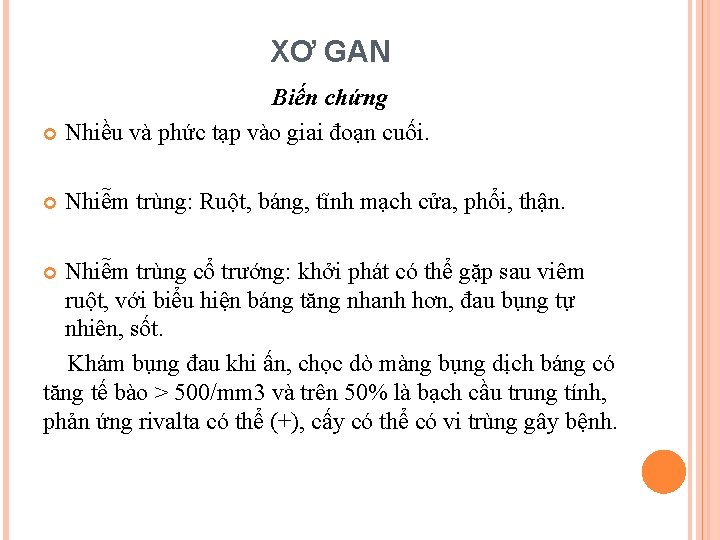 XƠ GAN

Biến chứng

Nhiều và phức tạp vào giai đoạn cuối.

Nhiễm trùng: Ruột, báng, tĩnh mạch cửa, phổi, thận.

Nhiễm trùng cổ trướng: khởi phát có thể gặp sau viêm ruột, với biểu hiện báng tăng nhanh hơn, đau bụng tự nhiên, sốt.

Khám bụng đau khi ấn, chọc dò màng bụng dịch báng có tăng tế bào > 500/mm3 và trên 50% là bạch cầu trung tính, phản ứng rivalta có thể (+), cấy có thể có vi trùng gây bệnh.